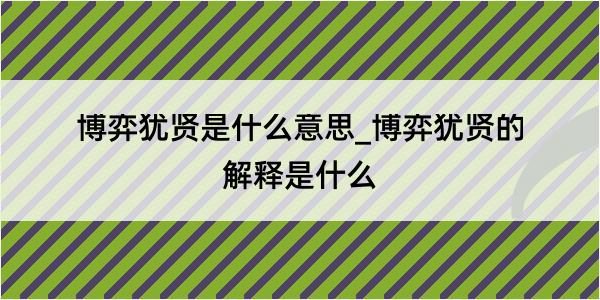 博弈犹贤是什么意思_博弈犹贤的解释是什么